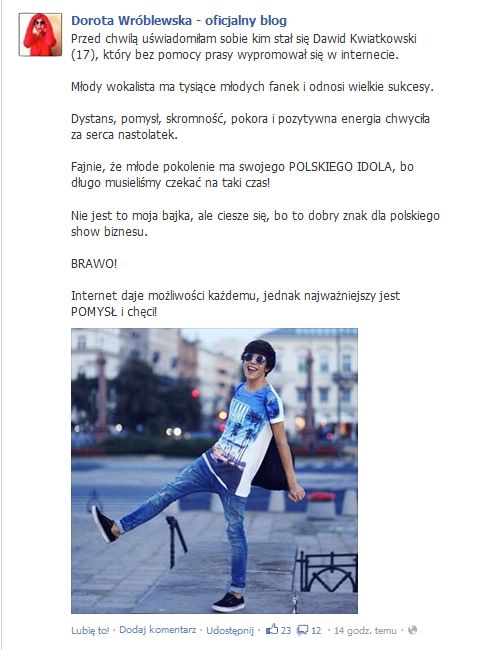 Dorota Wróblewska - oficjalny blog
Przed chwilą uświadomiłam sobie kim stał się Dawid Kwiatkowski (17), który bez pomocy prasy wypromował się w internecie.

Młody wokalista ma tysiące młodych fanek i odnosi wielkie sukcesy.

Dystans, pomysł, skromność, pokora i pozytywna energia chwyciła za serca nastolatek.

Fajnie, że młode pokolenie ma swojego POLSKIEGO IDOLA, bo długo musieliśmy czekać na taki czas!

Nie jest to moja bajka, ale ciesze się, bo to dobry znak dla polskiego show biznesu.

BRAWO!

Internet daje możliwości każdemu, jednak najważniejszy jest POMYSŁ i chęci!

Lubię to! · Dodaj komentarz · Udostępnij · 23 12 · 14 godz. temu ·